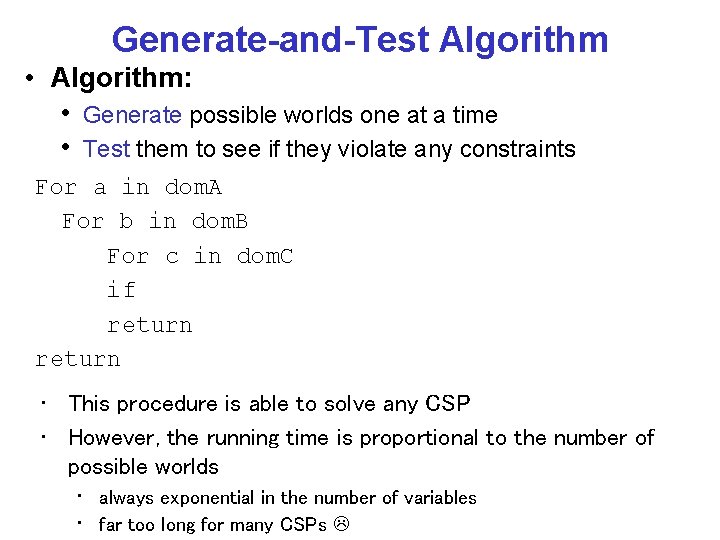 Generate-and-Test Algorithm

• Algorithm:
• Generate possible worlds one at a time
• Test them to see if they violate any constraints

For a in domA
For b in domB
For c in domC
if
return
return

• This procedure is able to solve any CSP
• However, the running time is proportional to the number of possible worlds
• always exponential in the number of variables
• far too long for many CSPs ☹